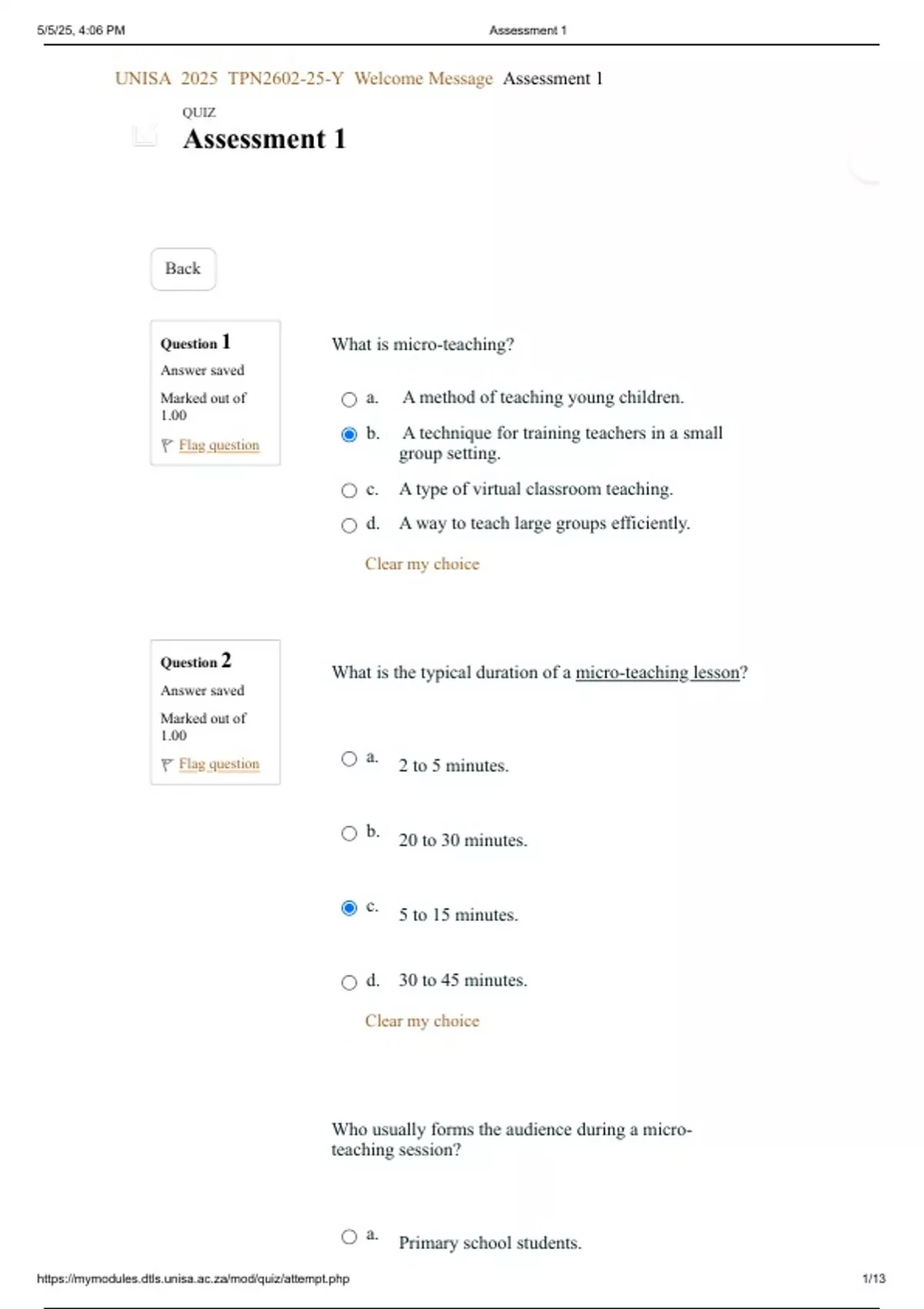 5/5/25, 4:06 PM Assessment 1

UNISA 2025 TPN2602-25-Y Welcome Message Assessment 1

QUIZ

Assessment 1

Back

Question 1

Answer saved

Marked out of 1.00

Flag question

What is micro-teaching?

a. A method of teaching young children.

b. A technique for training teachers in a small group setting.

c. A type of virtual classroom teaching.

d. A way to teach large groups efficiently.

Clear my choice

Question 2

Answer saved

Marked out of 1.00

Flag question

What is the typical duration of a micro-teaching lesson?

a. 2 to 5 minutes.

b. 20 to 30 minutes.

c. 5 to 15 minutes.

d. 30 to 45 minutes.

Clear my choice

Who usually forms the audience during a micro-teaching session?

a. Primary school students.

https://mymodules.dtls.unisa.ac.za/mod/quiz/attempt.php 1/13